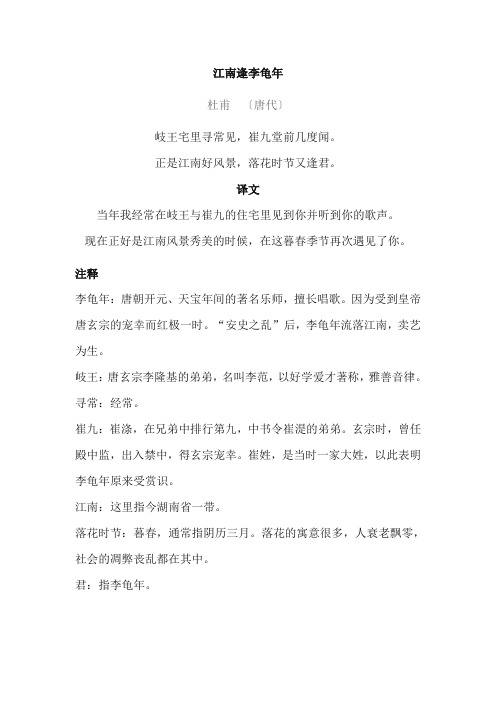 江南逢李龟年

杜甫 〔唐代〕

岐王宅里寻常见，崔九堂前几度闻。

正是江南好风景，落花时节又逢君。

译文

当年我经常在岐王与崔九的住宅里见到你并听到你的歌声。

现在正好是江南风景秀美的时候，在这暮春季节再次遇见了你。

注释

李龟年：唐朝开元、天宝年间的著名乐师，擅长唱歌。因为受到皇帝唐玄宗的宠幸而红极一时。“安史之乱”后，李龟年流落江南，卖艺为生。

岐王：唐玄宗李隆基的弟弟，名叫李范，以好学爱才著称，雅善音律。

寻常：经常。

崔九：崔涤，在兄弟中排行第九，中书令崔湜的弟弟。玄宗时，曾任殿中监，出入禁中，得玄宗宠幸。崔姓，是当时一家大姓，以此表明李龟年原来受赏识。

江南：这里指今湖南省一带。

落花时节：暮春，通常指阴历三月。落花的寓意很多，人衰老飘零，社会的凋弊丧乱都在其中。

君：指李龟年。